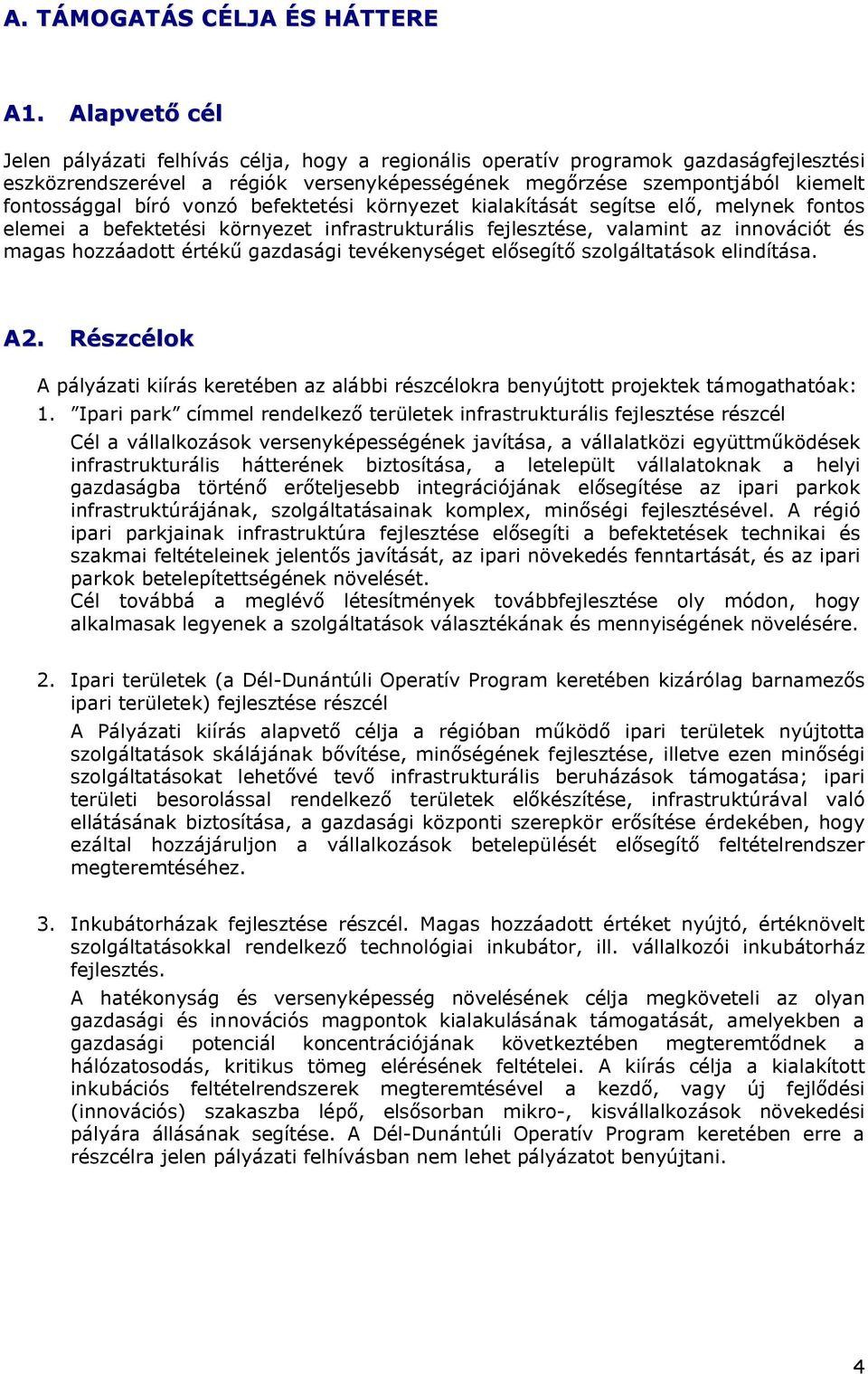 A. TÁMOGATÁS CÉLJA ÉS HÁTTERE

A1. Alapvető cél

Jelen pályázati felhívás célja, hogy a regionális operatív programok gazdaságfejlesztési eszközrendszerével a régiók versenyképességének megőrzése szempontjából kiemelt fontossággal bíró vonzó befektetési környezet kialakítását segítse elő, melynek fontos elemei a befektetési környezet infrastrukturális fejlesztése, valamint az innovációt és magas hozzáadott értékű gazdasági tevékenységet elősegítő szolgáltatások elindítása.

A2. Részcélok

A pályázati kiírás keretében az alábbi részcélokra benyújtott projektek támogathatóak:

1. "Ipari park" címmel rendelkező területek infrastrukturális fejlesztése részcél

Cél a vállalkozások versenyképességének javítása, a vállalatközi együttműködések infrastrukturális hátterének biztosítása, a letelepült vállalatoknak a helyi gazdaságba történő erőteljesebb integrációjának elősegítése az ipari parkok infrastruktúrájának, szolgáltatásainak komplex, minőségi fejlesztésével. A régió ipari parkjainak infrastruktúra fejlesztése elősegíti a befektetések technikai és szakmai feltételeinek jelentős javítását, az ipari növekedés fenntartását, és az ipari parkok betelepítettségének növelését.
Cél továbbá a meglévő létesítmények továbbfejlesztése oly módon, hogy alkalmasak legyenek a szolgáltatások választékának és mennyiségének növelésére.

2. Ipari területek (a Dél-Dunántúli Operatív Program keretében kizárólag barnamezős ipari területek) fejlesztése részcél

A Pályázati kiírás alapvető célja a régióban működő ipari területek nyújtotta szolgáltatások skálájának bővítése, minőségének fejlesztése, illetve ezen minőségi szolgáltatásokat lehetővé tevő infrastrukturális beruházások támogatása; ipari területi besorolással rendelkező területek előkészítése, infrastruktúrával való ellátásának biztosítása, a gazdasági központi szerepkör erősítése érdekében, hogy ezáltal hozzájáruljon a vállalkozások betelepülését elősegítő feltételrendszer megteremtéséhez.

3. Inkubátorházak fejlesztése részcél. Magas hozzáadott értéket nyújtó, értéknövelt szolgáltatásokkal rendelkező technológiai inkubátor, ill. vállalkozói inkubátorház fejlesztés.

A hatékonyság és versenyképesség növelésének célja megköveteli az olyan gazdasági és innovációs magpontok kialakulásának támogatását, amelyekben a gazdasági potenciál koncentrációjának következtében megteremtődnek a hálózatosodás, kritikus tömeg elérésének feltételei. A kiírás célja a kialakított inkubációs feltételrendszerek megteremtésével a kezdő, vagy új fejlődési (innovációs) szakaszba lépő, elsősorban mikro-, kisvállalkozások növekedési pályára állásának segítése. A Dél-Dunántúli Operatív Program keretében erre a részcélra jelen pályázati felhívásban nem lehet pályázatot benyújtani.

4